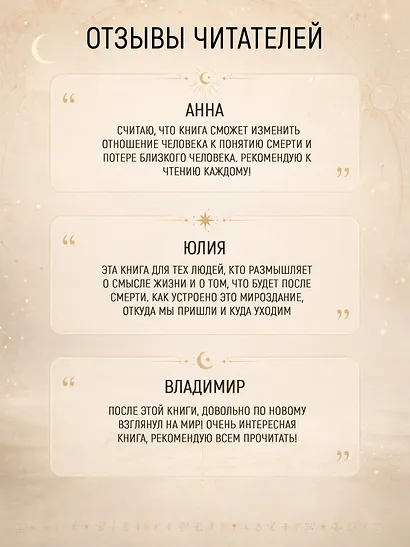 ОТЗЫВЫ ЧИТАТЕЛЕЙ

“

АННА

СЧИТАЮ, ЧТО КНИГА СМОЖЕТ ИЗМЕНИТЬ ОТНОШЕНИЕ ЧЕЛОВЕКА К ПОНЯТИЮ СМЕРТИ И ПОТЕРЕ БЛИЗКОГО ЧЕЛОВЕКА. РЕКОМЕНДУЮ К ЧТЕНИЮ КАЖДОМУ!

”

“

ЮЛИЯ

ЭТА КНИГА ДЛЯ ТЕХ ЛЮДЕЙ, КТО РАЗМЫШЛЯЕТ О СМЫСЛЕ ЖИЗНИ И О ТОМ, ЧТО БУДЕТ ПОСЛЕ СМЕРТИ. КАК УСТРОЕНО ЭТО МИРОЗДАНИЕ, ОТКУДА МЫ ПРИШЛИ И КУДА УХОДИМ

”

“

ВЛАДИМИР

ПОСЛЕ ЭТОЙ КНИГИ, ДОВОЛЬНО ПО НОВОМУ ВЗГЛЯНУЛ НА МИР! ОЧЕНЬ ИНТЕРЕСНАЯ КНИГА, РЕКОМЕНДУЮ ВСЕМ ПРОЧИТАТЬ!

”